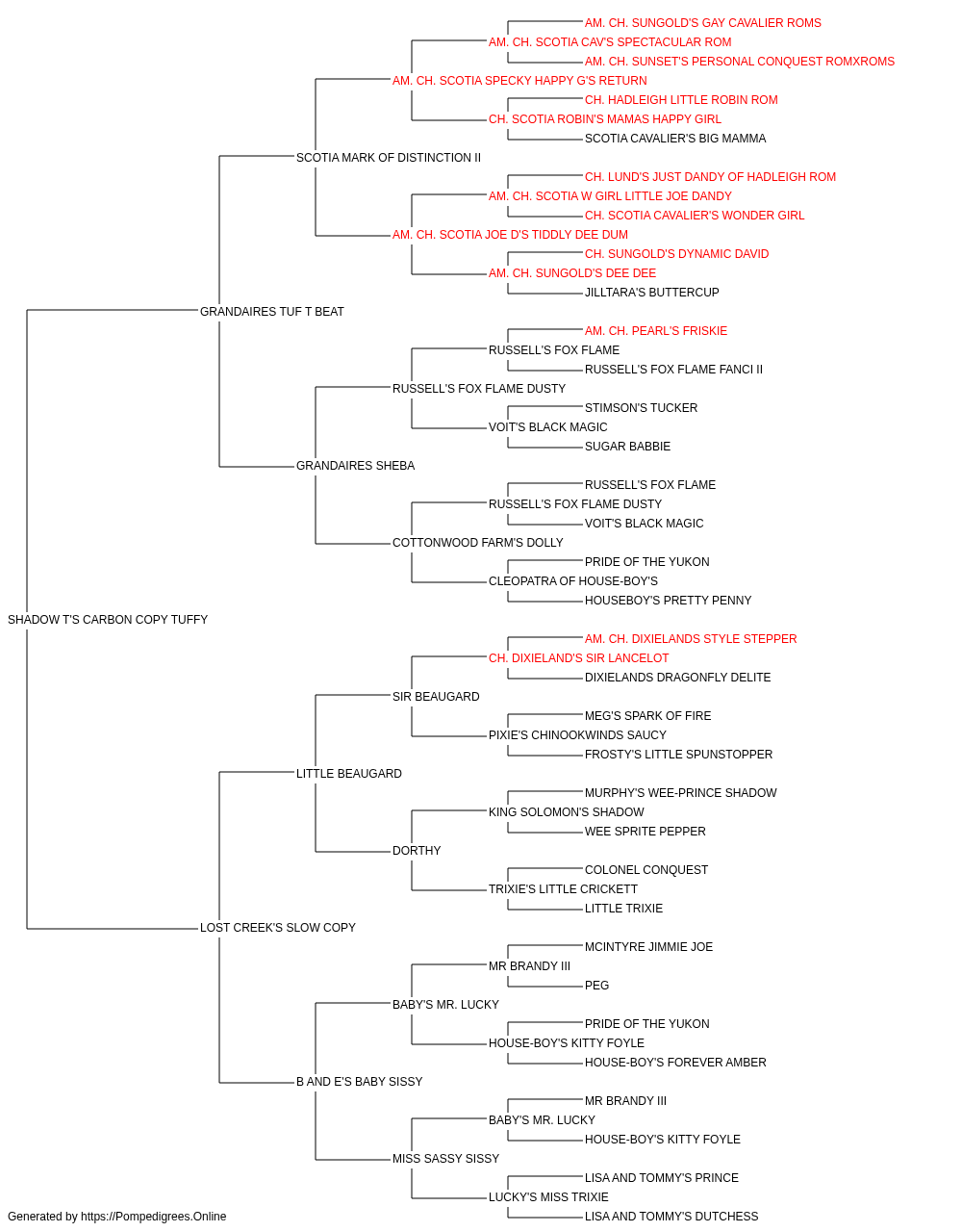 AM. CH. SUNGOLD'S GAY CAVALIER ROMS
AM. CH. SCOTIA CAV'S SPECTACULAR ROM
AM. CH. SUNSET'S PERSONAL CONQUEST ROMXROMS
AM. CH. SCOTIA SPECKY HAPPY G'S RETURN
CH. HADLEIGH LITTLE ROBIN ROM
CH. SCOTIA ROBIN'S MAMAS HAPPY GIRL
SCOTIA CAVALIER'S BIG MAMMA
SCOTIA MARK OF DISTINCTION II
CH. LUND'S JUST DANDY OF HADLEIGH ROM
AM. CH. SCOTIA W GIRL LITTLE JOE DANDY
CH. SCOTIA CAVALIER'S WONDER GIRL
AM. CH. SCOTIA JOE D'S TIDDLY DEE DUM
CH. SUNGOLD'S DYNAMIC DAVID
AM. CH. SUNGOLD'S DEE DEE
JILLTARA'S BUTTERCUP
GRANDAIRES TUF T BEAT
AM. CH. PEARL'S FRISKIE
RUSSELL'S FOX FLAME
RUSSELL'S FOX FLAME FANCI II
RUSSELL'S FOX FLAME DUSTY
STIMSON'S TUCKER
VOIT'S BLACK MAGIC
SUGAR BABBIE
GRANDAIRES SHEBA
RUSSELL'S FOX FLAME
RUSSELL'S FOX FLAME DUSTY
VOIT'S BLACK MAGIC
COTTONWOOD FARM'S DOLLY
PRIDE OF THE YUKON
CLEOPATRA OF HOUSE-BOY'S
HOUSEBOY'S PRETTY PENNY
SHADOW T'S CARBON COPY TUFFY
AM. CH. DIXIELANDS STYLE STEPPER
CH. DIXIELAND'S SIR LANCELOT
DIXIELANDS DRAGONFLY DELITE
SIR BEAUGARD
MEG'S SPARK OF FIRE
PIXIE'S CHINOOKWINDS SAUCY
FROSTY'S LITTLE SPUNSTOPPER
LITTLE BEAUGARD
MURPHY'S WEE-PRINCE SHADOW
KING SOLOMON'S SHADOW
WEE SPRITE PEPPER
DORTHY
COLONEL CONQUEST
TRIXIE'S LITTLE CRICKETT
LITTLE TRIXIE
LOST CREEK'S SLOW COPY
MCINTYRE JIMMIE JOE
MR BRANDY III
PEG
BABY'S MR. LUCKY
PRIDE OF THE YUKON
HOUSE-BOY'S KITTY FOYLE
HOUSE-BOY'S FOREVER AMBER
B AND E'S BABY SISSY
MR BRANDY III
BABY'S MR. LUCKY
HOUSE-BOY'S KITTY FOYLE
MISS SASSY SISSY
LISA AND TOMMY'S PRINCE
LUCKY'S MISS TRIXIE
LISA AND TOMMY'S DUTCHESS
Generated by https://Pompedigrees.Online